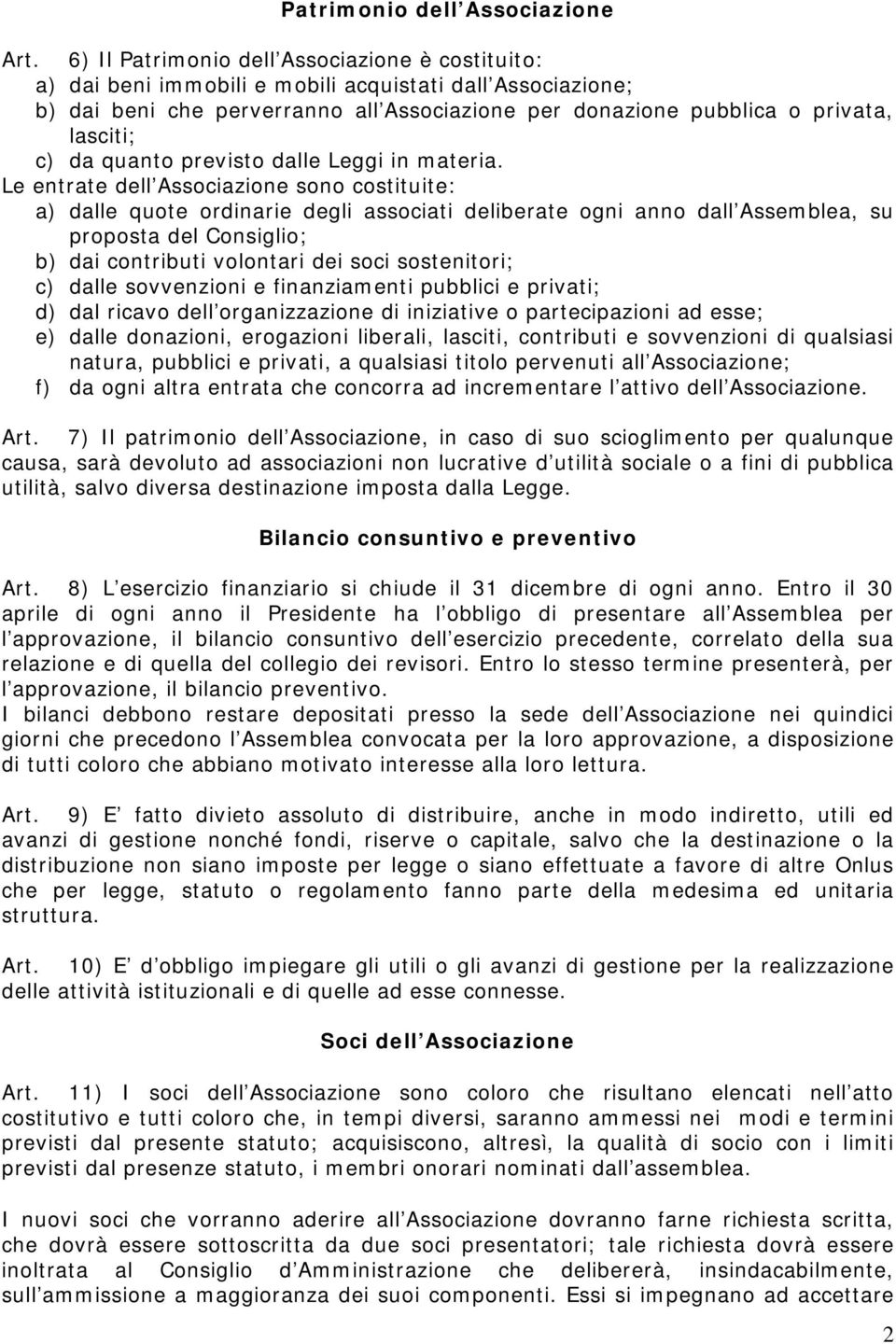 Patrimonio dell Associazione

Art. 6) Il Patrimonio dell Associazione è costituito:
a) dai beni immobili e mobili acquistati dall Associazione;
b) dai beni che perverranno all Associazione per donazione pubblica o privata, lasciti;
c) da quanto previsto dalle Leggi in materia.
Le entrate dell Associazione sono costituite:
a) dalle quote ordinarie degli associati deliberate ogni anno dall Assemblea, su proposta del Consiglio;
b) dai contributi volontari dei soci sostenitori;
c) dalle sovvenzioni e finanziamenti pubblici e privati;
d) dal ricavo dell organizzazione di iniziative o partecipazioni ad esse;
e) dalle donazioni, erogazioni liberali, lasciti, contributi e sovvenzioni di qualsiasi natura, pubblici e privati, a qualsiasi titolo pervenuti all Associazione;
f) da ogni altra entrata che concorra ad incrementare l attivo dell Associazione.

Art. 7) Il patrimonio dell Associazione, in caso di suo scioglimento per qualunque causa, sarà devoluto ad associazioni non lucrative d utilità sociale o a fini di pubblica utilità, salvo diversa destinazione imposta dalla Legge.

Bilancio consuntivo e preventivo

Art. 8) L esercizio finanziario si chiude il 31 dicembre di ogni anno. Entro il 30 aprile di ogni anno il Presidente ha l obbligo di presentare all Assemblea per l approvazione, il bilancio consuntivo dell esercizio precedente, correlato della sua relazione e di quella del collegio dei revisori. Entro lo stesso termine presenterà, per l approvazione, il bilancio preventivo.
I bilanci debbono restare depositati presso la sede dell Associazione nei quindici giorni che precedono l Assemblea convocata per la loro approvazione, a disposizione di tutti coloro che abbiano motivato interesse alla loro lettura.

Art. 9) E fatto divieto assoluto di distribuire, anche in modo indiretto, utili ed avanzi di gestione nonché fondi, riserve o capitale, salvo che la destinazione o la distribuzione non siano imposte per legge o siano effettuate a favore di altre Onlus che per legge, statuto o regolamento fanno parte della medesima ed unitaria struttura.

Art. 10) E d obbligo impiegare gli utili o gli avanzi di gestione per la realizzazione delle attività istituzionali e di quelle ad esse connesse.

Soci dell Associazione

Art. 11) I soci dell Associazione sono coloro che risultano elencati nell atto costitutivo e tutti coloro che, in tempi diversi, saranno ammessi nei modi e termini previsti dal presente statuto; acquisiscono, altresì, la qualità di socio con i limiti previsti dal presenze statuto, i membri onorari nominati dall assemblea.

I nuovi soci che vorranno aderire all Associazione dovranno farne richiesta scritta, che dovrà essere sottoscritta da due soci presentatori; tale richiesta dovrà essere inoltrata al Consiglio d Amministrazione che delibererà, insindacabilmente, sull ammissione a maggioranza dei suoi componenti. Essi si impegnano ad accettare

2